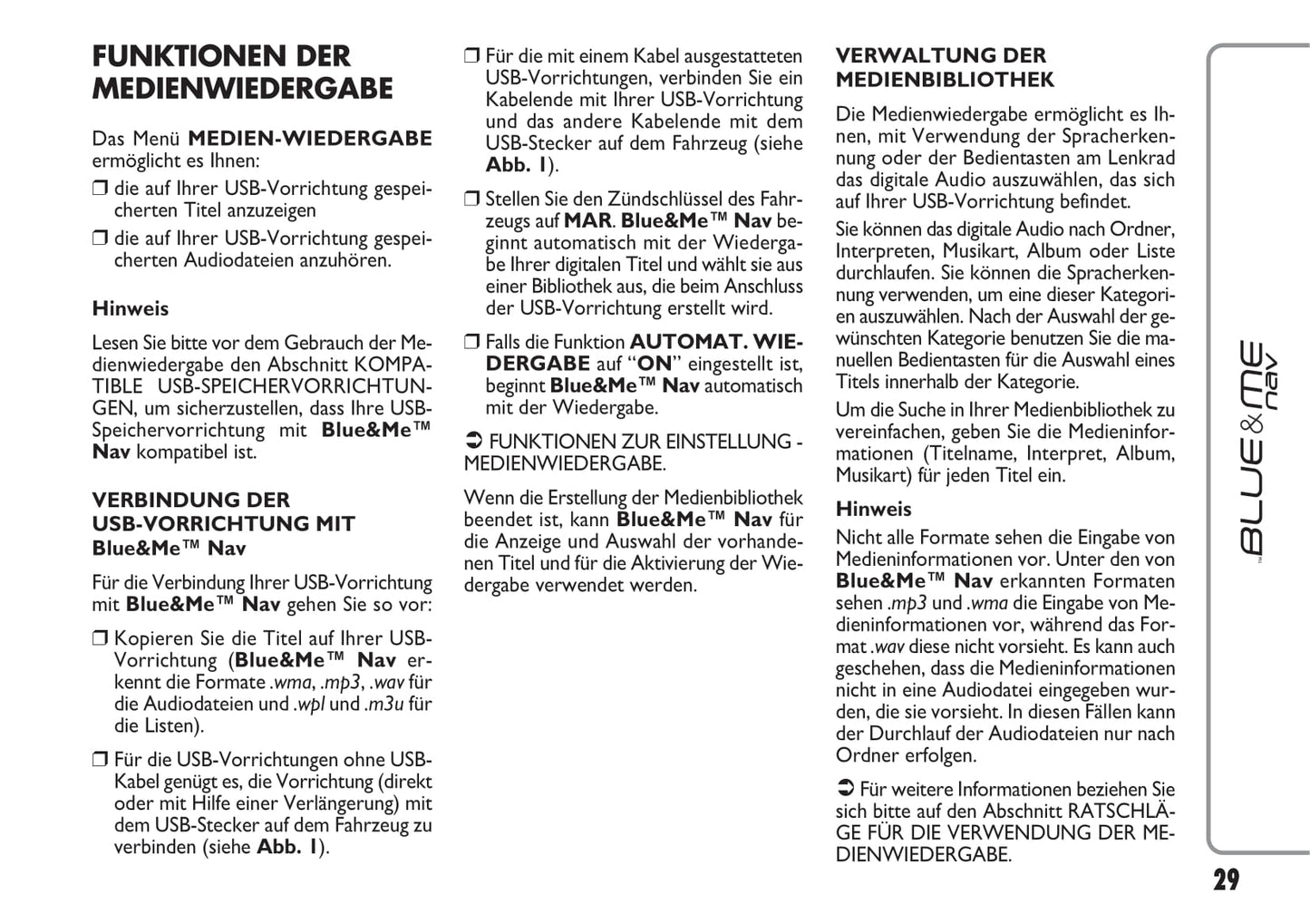 FUNKTIONEN DER MEDIENWIEDERGABE

Das Menü MEDIEN-WIEDERGABE ermöglicht es Ihnen:

❒ die auf Ihrer USB-Vorrichtung gespeicherten Titel anzuzeigen

❒ die auf Ihrer USB-Vorrichtung gespeicherten Audiodateien anzuhören.

Hinweis

Lesen Sie bitte vor dem Gebrauch der Medienwiedergabe den Abschnitt KOMPATIBLE USB-SPEICHERVORRICHTUNGEN, um sicherzustellen, dass Ihre USB-Speichervorrichtung mit Blue&Me™ Nav kompatibel ist.

VERBINDUNG DER USB-VORRICHTUNG MIT Blue&Me™ Nav

Für die Verbindung Ihrer USB-Vorrichtung mit Blue&Me™ Nav gehen Sie so vor:

❒ Kopieren Sie die Titel auf Ihrer USB-Vorrichtung (Blue&Me™ Nav erkennt die Formate .wma, .mp3, .wav für die Audiodateien und .wpl und .m3u für die Listen).

❒ Für die USB-Vorrichtungen ohne USB-Kabel genügt es, die Vorrichtung (direkt oder mit Hilfe einer Verlängerung) mit dem USB-Stecker auf dem Fahrzeug zu verbinden (siehe Abb. 1).

❒ Für die mit einem Kabel ausgestatteten USB-Vorrichtungen, verbinden Sie ein Kabelende mit Ihrer USB-Vorrichtung und das andere Kabelende mit dem USB-Stecker auf dem Fahrzeug (siehe Abb. 1).

❒ Stellen Sie den Zündschlüssel des Fahrzeugs auf MAR. Blue&Me™ Nav beginnt automatisch mit der Wiedergabe Ihrer digitalen Titel und wählt sie aus einer Bibliothek aus, die beim Anschluss der USB-Vorrichtung erstellt wird.

❒ Falls die Funktion AUTOMAT. WIEDERGABE auf “ON” eingestellt ist, beginnt Blue&Me™ Nav automatisch mit der Wiedergabe.

➲ FUNKTIONEN ZUR EINSTELLUNG - MEDIENWIEDERGABE.

Wenn die Erstellung der Medienbibliothek beendet ist, kann Blue&Me™ Nav für die Anzeige und Auswahl der vorhandenen Titel und für die Aktivierung der Wiedergabe verwendet werden.

VERWALTUNG DER MEDIENBIBLIOTHEK

Die Medienwiedergabe ermöglicht es Ihnen, mit Verwendung der Spracherkennung oder der Bedientasten am Lenkrad das digitale Audio auszuwählen, das sich auf Ihrer USB-Vorrichtung befindet.

Sie können das digitale Audio nach Ordner, Interpreten, Musikart, Album oder Liste durchlaufen. Sie können die Spracherkennung verwenden, um eine dieser Kategorien auszuwählen. Nach der Auswahl der gewünschten Kategorie benutzen Sie die manuellen Bedientasten für die Auswahl eines Titels innerhalb der Kategorie.

Um die Suche in Ihrer Medienbibliothek zu vereinfachen, geben Sie die Medieninformationen (Titelname, Interpret, Album, Musikart) für jeden Titel ein.

Hinweis

Nicht alle Formate sehen die Eingabe von Medieninformationen vor. Unter den von Blue&Me™ Nav erkannten Formaten sehen .mp3 und .wma die Eingabe von Medieninformationen vor, während das Format .wav diese nicht vorsieht. Es kann auch geschehen, dass die Medieninformationen nicht in eine Audiodatei eingegeben wurden, die sie vorsieht. In diesen Fällen kann der Durchlauf der Audiodateien nur nach Ordner erfolgen.

➲ Für weitere Informationen beziehen Sie sich bitte auf den Abschnitt RATSCHLÄGE FÜR DIE VERWENDUNG DER MEDIENWIEDERGABE.

BLUE&ME™ nav

29